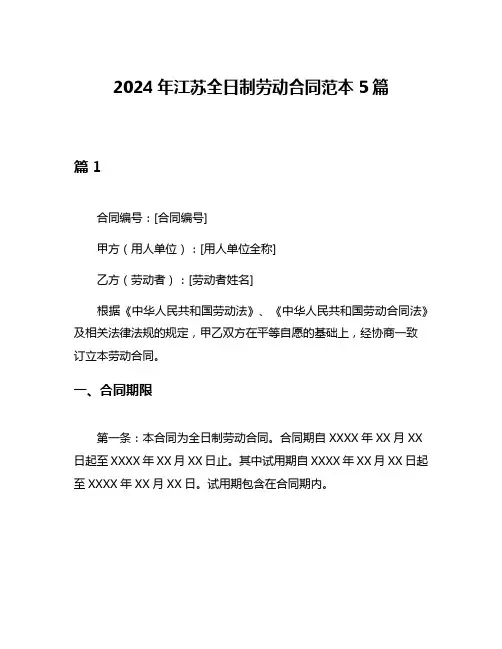 2024 年江苏全日制劳动合同范本 5 篇

篇 1

合同编号：[合同编号]

甲方（用人单位）：[用人单位全称]

乙方（劳动者）：[劳动者姓名]

根据《中华人民共和国劳动法》、《中华人民共和国劳动合同法》及相关法律法规的规定，甲乙双方在平等自愿的基础上，经协商一致订立本劳动合同。

一、合同期限

第一条：本合同为全日制劳动合同。合同期自 XXXX 年 XX 月 XX 日起至 XXXX 年 XX 月 XX 日止。其中试用期自 XXXX 年 XX 月 XX 日起至 XXXX 年 XX 月 XX 日。试用期包含在合同期内。